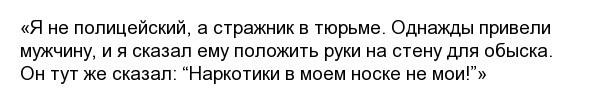 «Я не полицейский, а стражник в тюрьме. Однажды привели мужчину, и я сказал ему положить руки на стену для обыска. Он тут же сказал: “Наркотики в моем носке не мои!”»